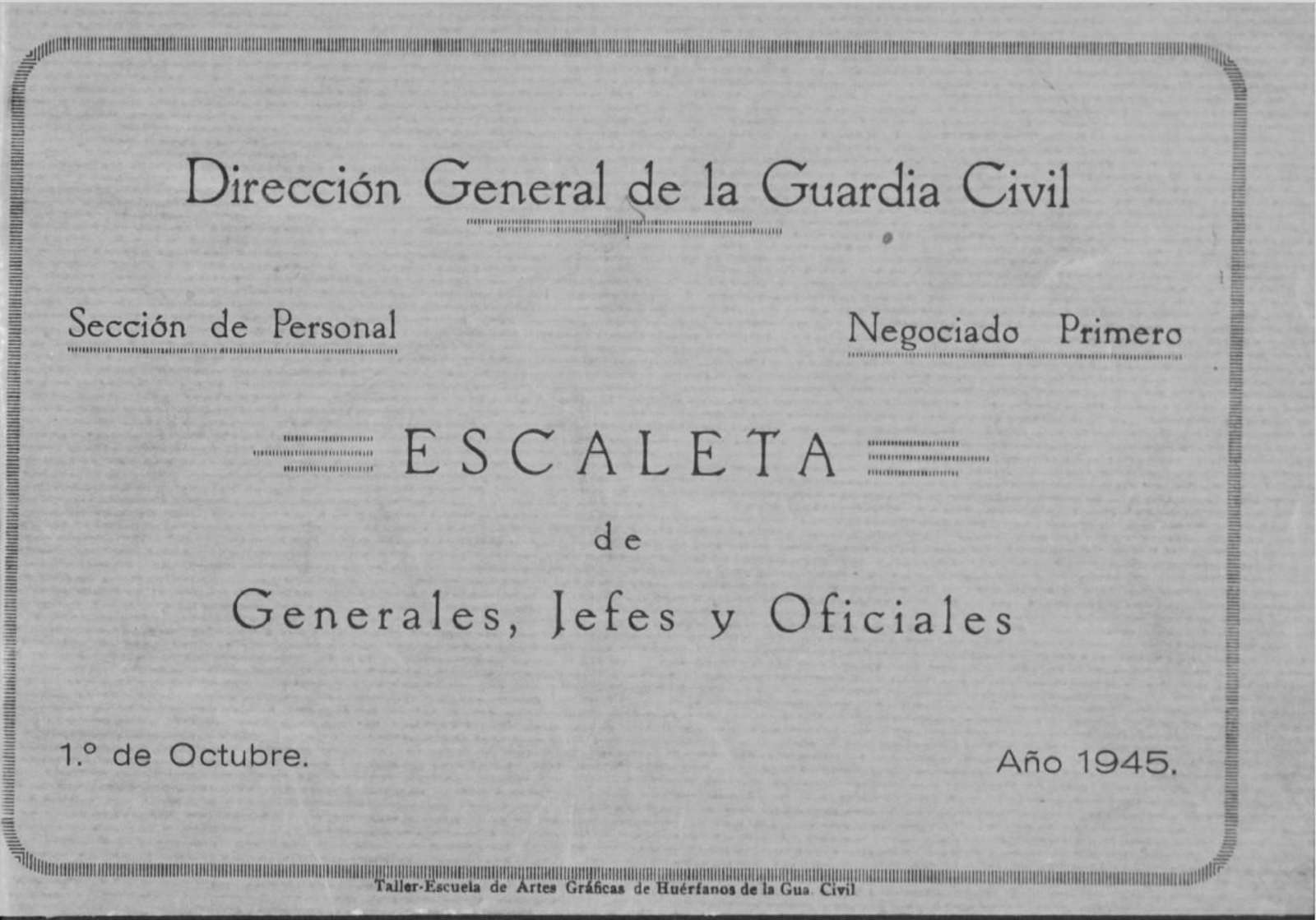 Dirección General de la Guardia Civil

Sección de Personal

Negociado Primero

ESCALETA

de

Generales, Jefes y Oficiales

1.º de Octubre.

Año 1945.

Taller-Escuela de Artes Gráficas de Huérfanos de la Gua. Civil